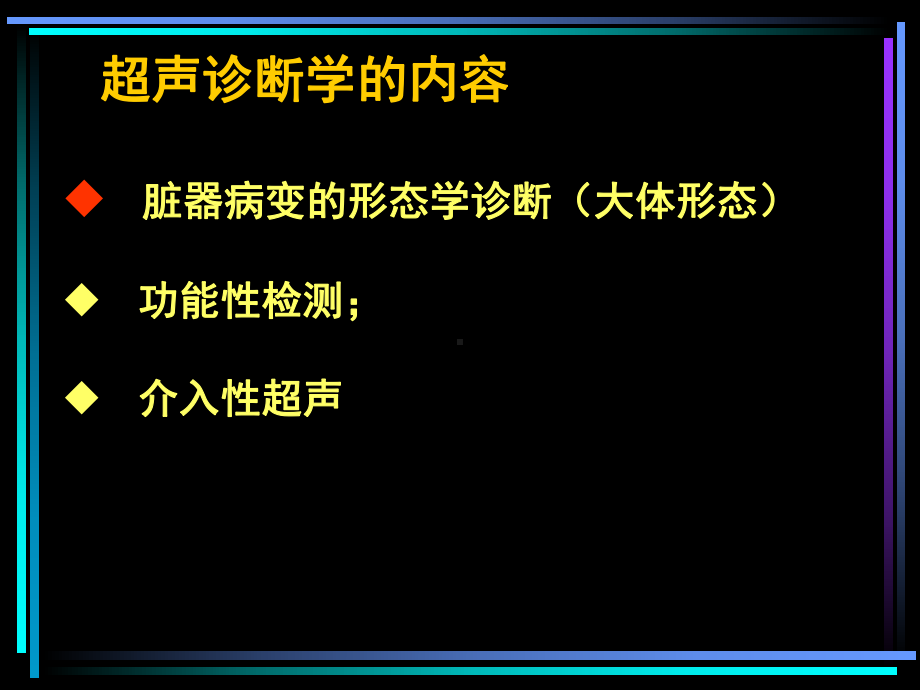 超声诊断学的内容

◆ 脏器病变的形态学诊断（大体形态）

◆ 功能性检测；

◆ 介入性超声